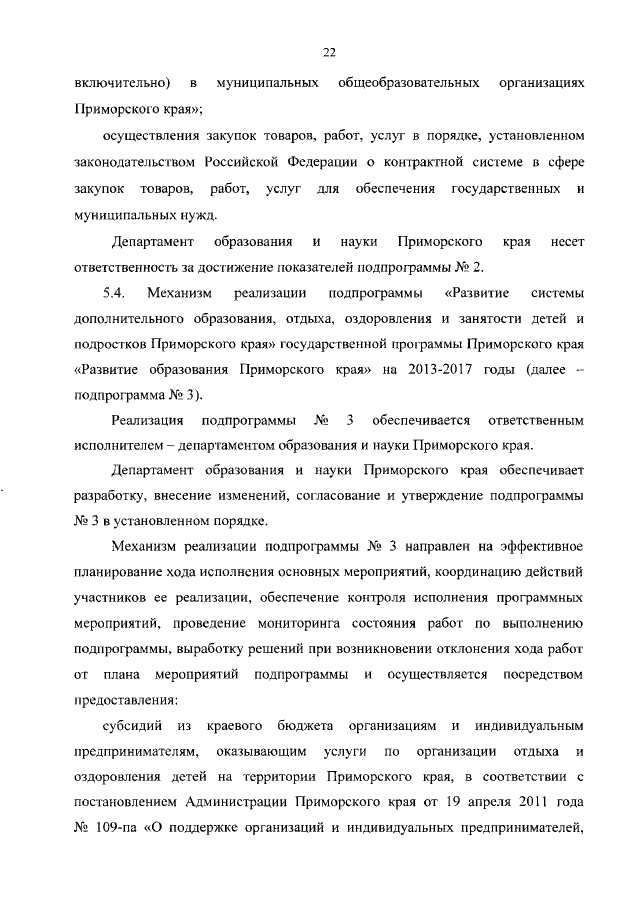 22

включительно) в муниципальных общеобразовательных организациях Приморского края»;

осуществления закупок товаров, работ, услуг в порядке, установленном законодательством Российской Федерации о контрактной системе в сфере закупок товаров, работ, услуг для обеспечения государственных и муниципальных нужд.

Департамент образования и науки Приморского края несет ответственность за достижение показателей подпрограммы № 2.

5.4. Механизм реализации подпрограммы «Развитие системы дополнительного образования, отдыха, оздоровления и занятости детей и подростков Приморского края» государственной программы Приморского края «Развитие образования Приморского края» на 2013-2017 годы (далее – подпрограмма № 3).

Реализация подпрограммы № 3 обеспечивается ответственным исполнителем – департаментом образования и науки Приморского края.

Департамент образования и науки Приморского края обеспечивает разработку, внесение изменений, согласование и утверждение подпрограммы № 3 в установленном порядке.

Механизм реализации подпрограммы № 3 направлен на эффективное планирование хода исполнения основных мероприятий, координацию действий участников ее реализации, обеспечение контроля исполнения программных мероприятий, проведение мониторинга состояния работ по выполнению подпрограммы, выработку решений при возникновении отклонения хода работ от плана мероприятий подпрограммы и осуществляется посредством предоставления:

субсидий из краевого бюджета организациям и индивидуальным предпринимателям, оказывающим услуги по организации отдыха и оздоровления детей на территории Приморского края, в соответствии с постановлением Администрации Приморского края от 19 апреля 2011 года № 109-па «О поддержке организаций и индивидуальных предпринимателей,